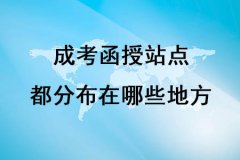 成考函授站点
都分布在哪些地方